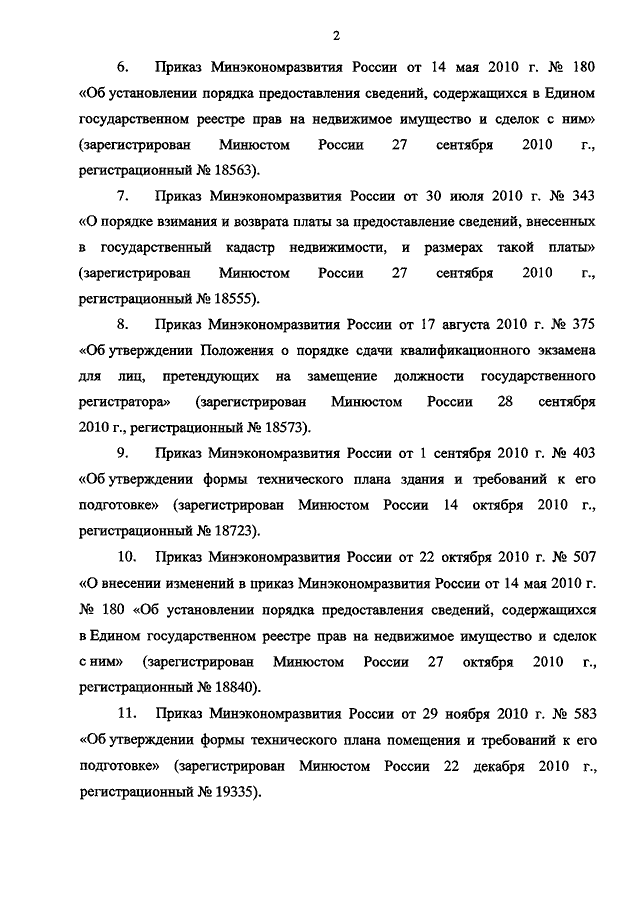 2

6. Приказ Минэкономразвития России от 14 мая 2010 г. № 180 «Об установлении порядка предоставления сведений, содержащихся в Едином государственном реестре прав на недвижимое имущество и сделок с ним» (зарегистрирован Минюстом России 27 сентября 2010 г., регистрационный № 18563).

7. Приказ Минэкономразвития России от 30 июля 2010 г. № 343 «О порядке взимания и возврата платы за предоставление сведений, внесенных в государственный кадастр недвижимости, и размерах такой платы» (зарегистрирован Минюстом России 27 сентября 2010 г., регистрационный № 18555).

8. Приказ Минэкономразвития России от 17 августа 2010 г. № 375 «Об утверждении Положения о порядке сдачи квалификационного экзамена для лиц, претендующих на замещение должности государственного регистратора» (зарегистрирован Минюстом России 28 сентября 2010 г., регистрационный № 18573).

9. Приказ Минэкономразвития России от 1 сентября 2010 г. № 403 «Об утверждении формы технического плана здания и требований к его подготовке» (зарегистрирован Минюстом России 14 октября 2010 г., регистрационный № 18723).

10. Приказ Минэкономразвития России от 22 октября 2010 г. № 507 «О внесении изменений в приказ Минэкономразвития России от 14 мая 2010 г. № 180 «Об установлении порядка предоставления сведений, содержащихся в Едином государственном реестре прав на недвижимое имущество и сделок с ним» (зарегистрирован Минюстом России 27 октября 2010 г., регистрационный № 18840).

11. Приказ Минэкономразвития России от 29 ноября 2010 г. № 583 «Об утверждении формы технического плана помещения и требований к его подготовке» (зарегистрирован Минюстом России 22 декабря 2010 г., регистрационный № 19335).